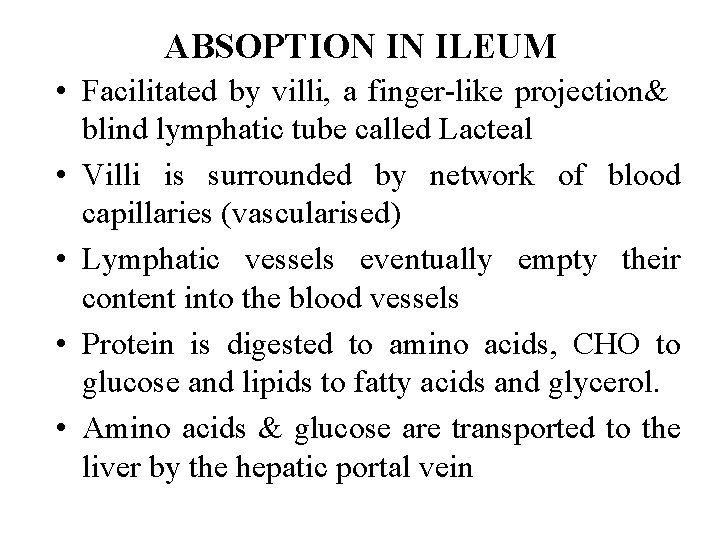 ABSOPTION IN ILEUM

• Facilitated by villi, a finger-like projection& blind lymphatic tube called Lacteal

• Villi is surrounded by network of blood capillaries (vascularised)

• Lymphatic vessels eventually empty their content into the blood vessels

• Protein is digested to amino acids, CHO to glucose and lipids to fatty acids and glycerol.

• Amino acids & glucose are transported to the liver by the hepatic portal vein